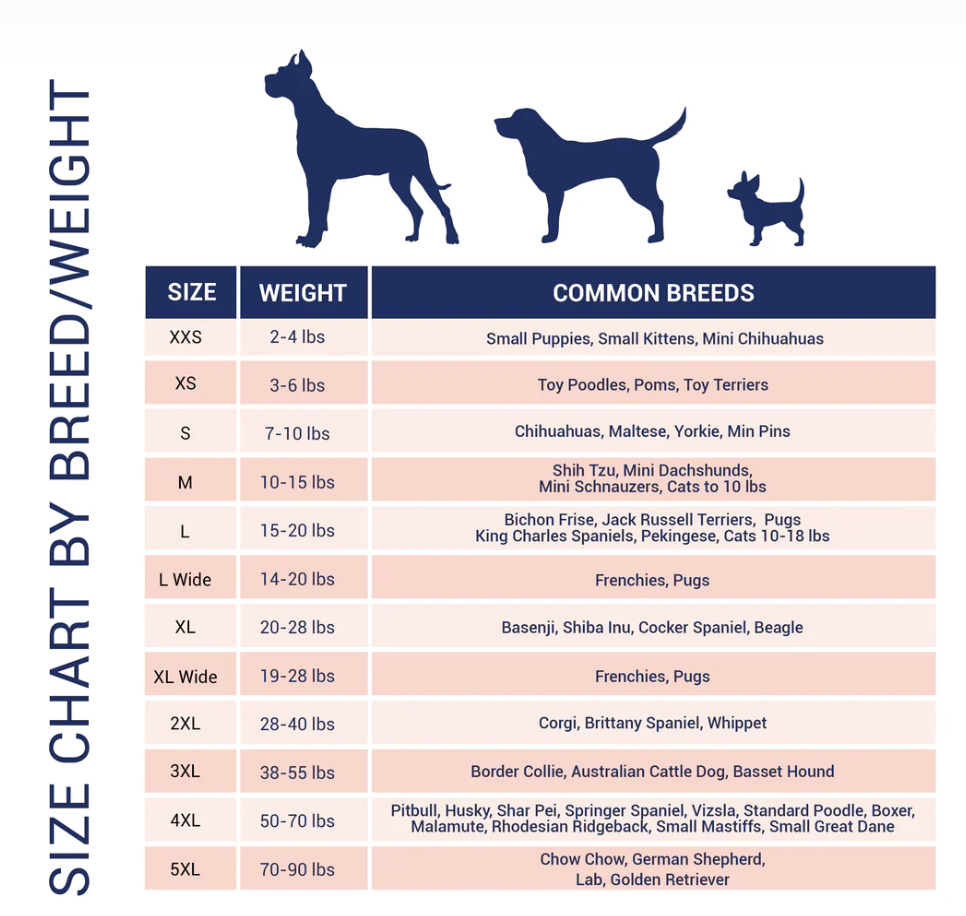 SIZE CHART BY BREED/WEIGHT

| SIZE | WEIGHT | COMMON BREEDS |
|---|---|---|
| XXS | 2-4 lbs | Small Puppies, Small Kittens, Mini Chihuahuas |
| XS | 3-6 lbs | Toy Poodles, Poms, Toy Terriers |
| S | 7-10 lbs | Chihuahuas, Maltese, Yorkie, Min Pins |
| M | 10-15 lbs | Shih Tzu, Mini Dachshunds, Mini Schnauzers, Cats to 10 lbs |
| L | 15-20 lbs | Bichon Frise, Jack Russell Terriers, Pugs King Charles Spaniels, Pekingese, Cats 10-18 lbs |
| L Wide | 14-20 lbs | Frenchies, Pugs |
| XL | 20-28 lbs | Basenji, Shiba Inu, Cocker Spaniel, Beagle |
| XL Wide | 19-28 lbs | Frenchies, Pugs |
| 2XL | 28-40 lbs | Corgi, Brittany Spaniel, Whippet |
| 3XL | 38-55 lbs | Border Collie, Australian Cattle Dog, Basset Hound |
| 4XL | 50-70 lbs | Pitbull, Husky, Shar Pei, Springer Spaniel, Vizsla, Standard Poodle, Boxer, Malamute, Rhodesian Ridgeback, Small Mastiffs, Small Great Dane |
| 5XL | 70-90 lbs | Chow Chow, German Shepherd, Lab, Golden Retriever |